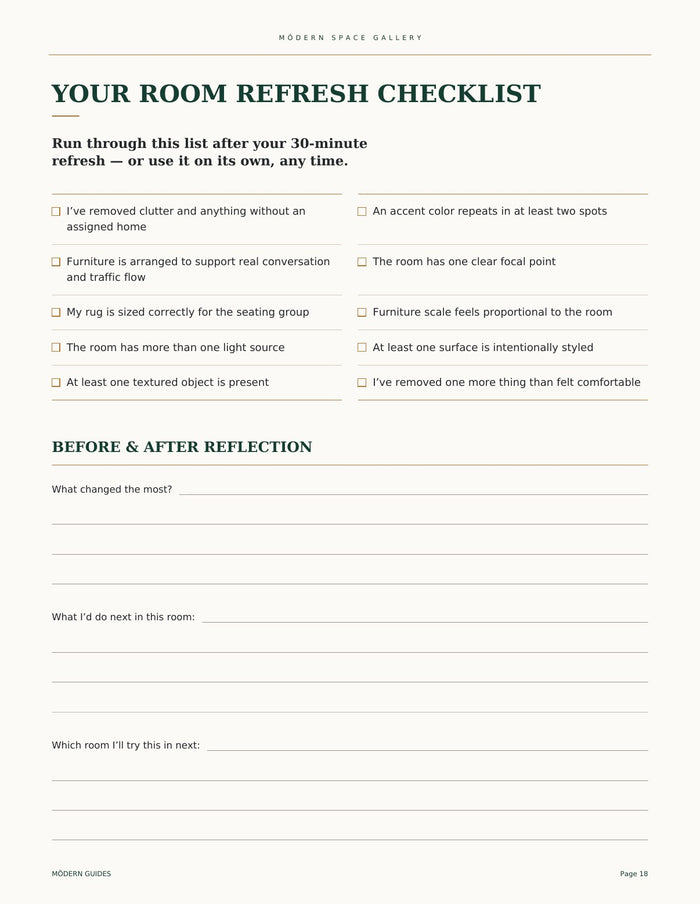 MÖDERN SPACE GALLERY

YOUR ROOM REFRESH CHECKLIST

Run through this list after your 30-minute refresh — or use it on its own, any time.

☐ I've removed clutter and anything without an assigned home

☐ Furniture is arranged to support real conversation and traffic flow

☐ My rug is sized correctly for the seating group

☐ The room has more than one light source

☐ At least one textured object is present

☐ An accent color repeats in at least two spots

☐ The room has one clear focal point

☐ Furniture scale feels proportional to the room

☐ At least one surface is intentionally styled

☐ I've removed one more thing than felt comfortable

BEFORE & AFTER REFLECTION

What changed the most? ____

____

____

____

What I'd do next in this room: ____

____

____

____

Which room I'll try this in next: ____

____

____

____

MÖDERN GUIDES

Page 18